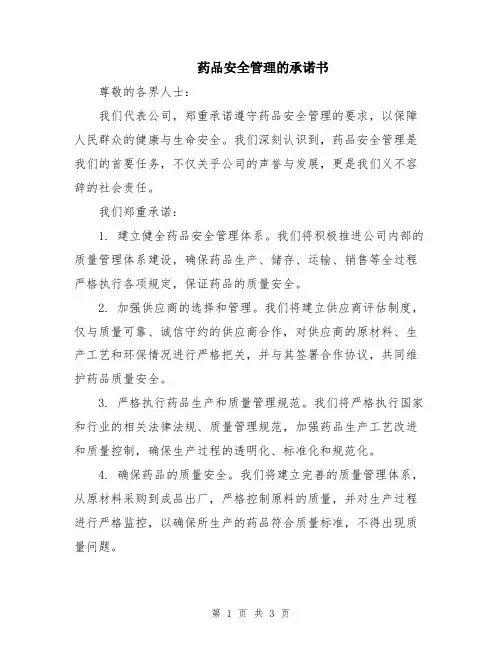 药品安全管理的承诺书

尊敬的各界人士：

我们代表公司，郑重承诺遵守药品安全管理的要求，以保障人民群众的健康与生命安全。我们深刻认识到，药品安全管理是我们的首要任务，不仅关乎公司的声誉与发展，更是我们义不容辞的社会责任。

我们郑重承诺：

1. 建立健全药品安全管理体系。我们将积极推进公司内部的质量管理体系建设，确保药品生产、储存、运输、销售等全过程严格执行各项规定，保证药品的质量安全。

2. 加强供应商的选择和管理。我们将建立供应商评估制度，仅与质量可靠、诚信守约的供应商合作，对供应商的原材料、生产工艺和环保情况进行严格把关，并与其签署合作协议，共同维护药品质量安全。

3. 严格执行药品生产和质量管理规范。我们将严格执行国家和行业的相关法律法规、质量管理规范，加强药品生产工艺改进和质量控制，确保生产过程的透明化、标准化和规范化。

4. 确保药品的质量安全。我们将建立完善的质量管理体系，从原材料采购到成品出厂，严格控制原料的质量，并对生产过程进行严格监控，以确保所生产的药品符合质量标准，不得出现质量问题。

第 1 页 共 3 页